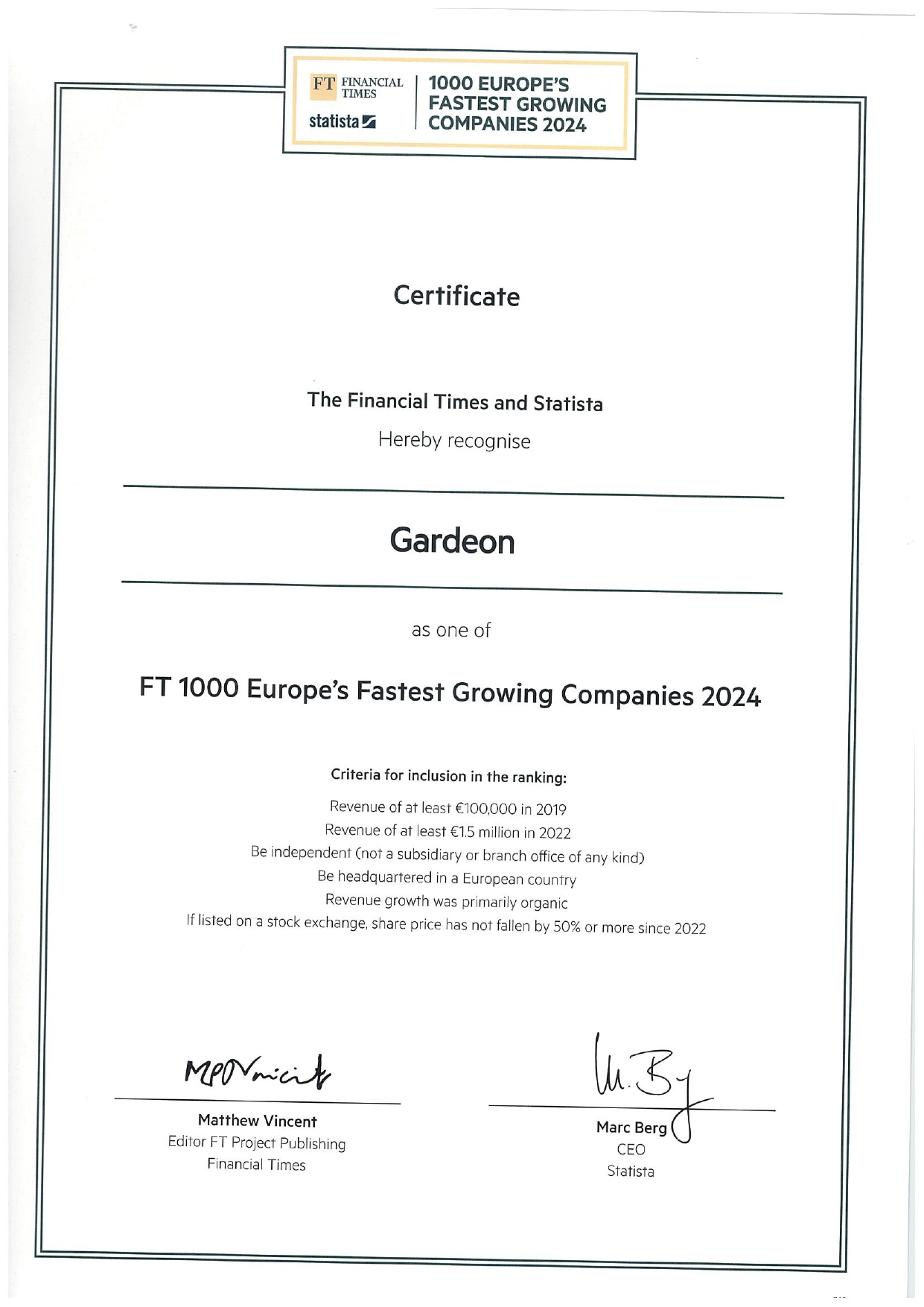 FT FINANCIAL TIMES
statista

1000 EUROPE'S FASTEST GROWING COMPANIES 2024

Certificate

The Financial Times and Statista

Hereby recognise

Gardeon

as one of

FT 1000 Europe's Fastest Growing Companies 2024

Criteria for inclusion in the ranking:

Revenue of at least €100,000 in 2019
Revenue of at least €1.5 million in 2022
Be independent (not a subsidiary or branch office of any kind)
Be headquartered in a European country
Revenue growth was primarily organic
If listed on a stock exchange, share price has not fallen by 50% or more since 2022

MPVincent

Matthew Vincent
Editor FT Project Publishing
Financial Times

M. Berg

Marc Berg
CEO
Statista